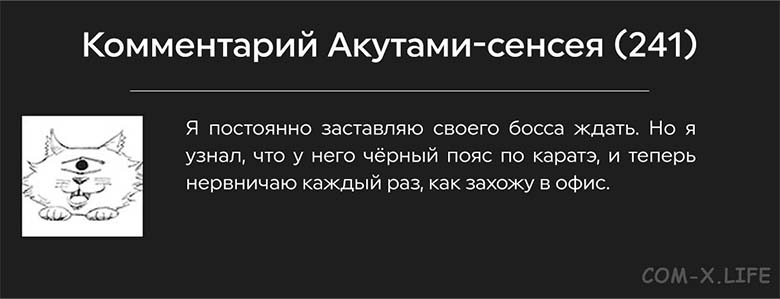 Комментарий Акутами-сенсея (241)

Я постоянно заставляю своего босса ждать. Но я узнал, что у него чёрный пояс по каратэ, и теперь нервничаю каждый раз, как захожу в офис.

COM-X.LIFE